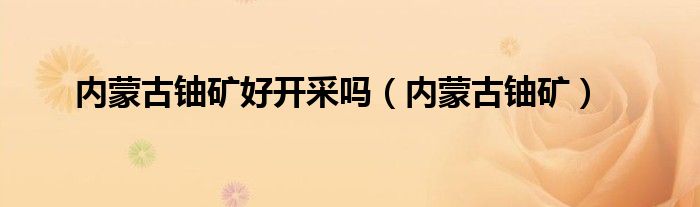 内蒙古铀矿好开采吗（内蒙古铀矿）